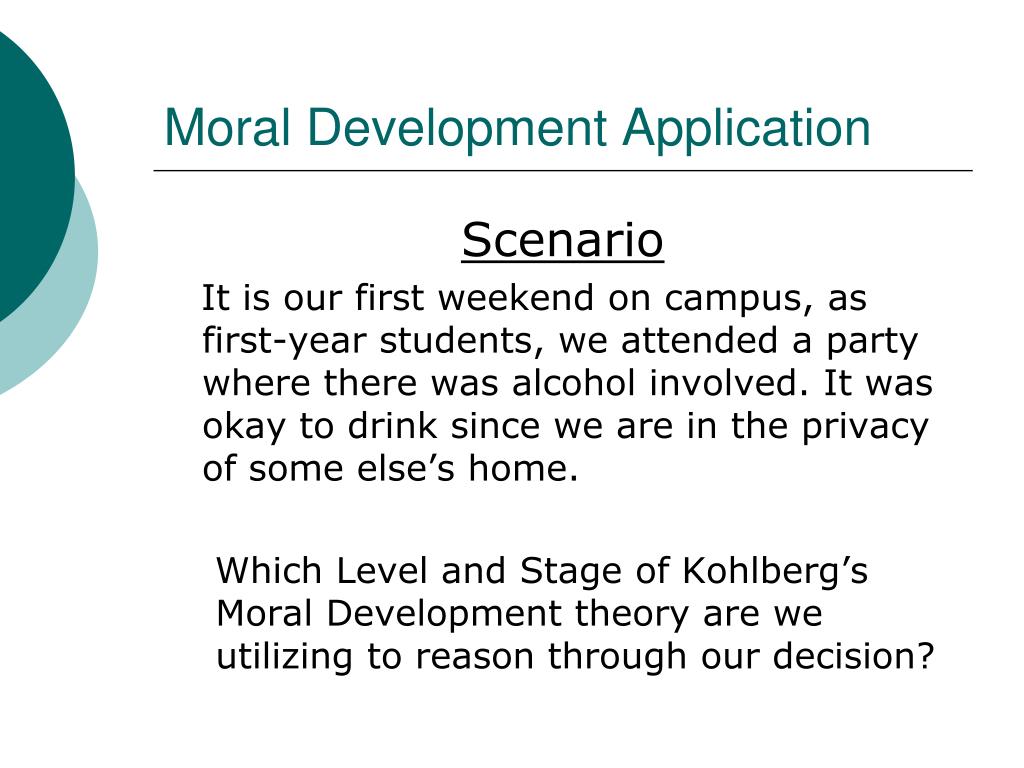 Moral Development Application

Scenario

It is our first weekend on campus, as first-year students, we attended a party where there was alcohol involved. It was okay to drink since we are in the privacy of some else’s home.

Which Level and Stage of Kohlberg’s Moral Development theory are we utilizing to reason through our decision?